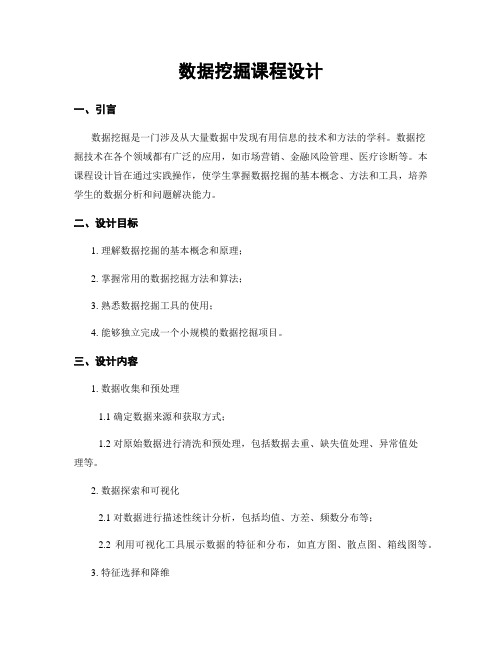 数据挖掘课程设计

一、引言

数据挖掘是一门涉及从大量数据中发现有用信息的技术和方法的学科。数据挖掘技术在各个领域都有广泛的应用，如市场营销、金融风险管理、医疗诊断等。本课程设计旨在通过实践操作，使学生掌握数据挖掘的基本概念、方法和工具，培养学生的数据分析和问题解决能力。

二、设计目标

1. 理解数据挖掘的基本概念和原理；

2. 掌握常用的数据挖掘方法和算法；

3. 熟悉数据挖掘工具的使用；

4. 能够独立完成一个小规模的数据挖掘项目。

三、设计内容

1. 数据收集和预处理

1.1 确定数据来源和获取方式；

1.2 对原始数据进行清洗和预处理，包括数据去重、缺失值处理、异常值处理等。

2. 数据探索和可视化

2.1 对数据进行描述性统计分析，包括均值、方差、频数分布等；

2.2 利用可视化工具展示数据的特征和分布，如直方图、散点图、箱线图等。

3. 特征选择和降维